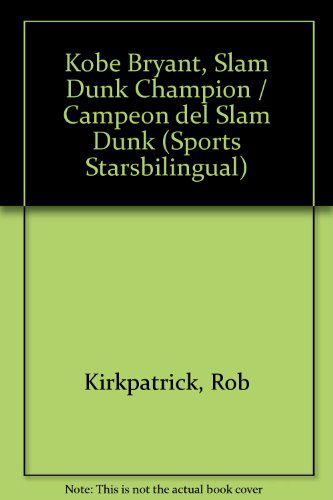 Kobe Bryant, Slam Dunk Champion / Campeon del Slam Dunk (Sports Starsbilingual)

Kirkpatrick, Rob

Note: This is not the actual book cover